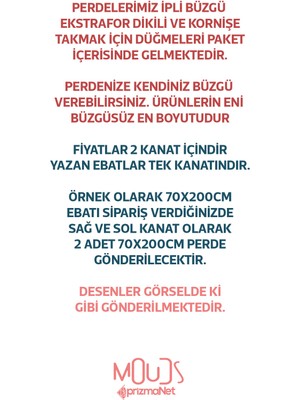 PERDELERİMİZ İPLİ BÜZGÜ EKSTRAFOR DİKİLİ VE KORNİŞE TAKMAK İÇİN DÜĞMELERİ PAKET İÇERİSİNDE GELMEKTEDİR.

PERDENİZE KENDİNİZ BÜZGÜ VEREBİLİRSİNİZ. ÜRÜNLERİN ENİ BÜZGÜSÜZ EN BOYUTUDUR

FİYATLAR 2 KANAT İÇİNDİR YAZAN EBATLAR TEK KANATINDIR.

ÖRNEK OLARAK 70X200CM EBATI SİPARİŞ VERDİĞİNİZDE SAĞ VE SOL KANAT OLARAK 2 ADET 70X200CM PERDE GÖNDERİLECEKTİR.

DESENLER GÖRSELDE Kİ GİBİ GÖNDERİLMEKTEDİR.

MOUDS
prizmaNet